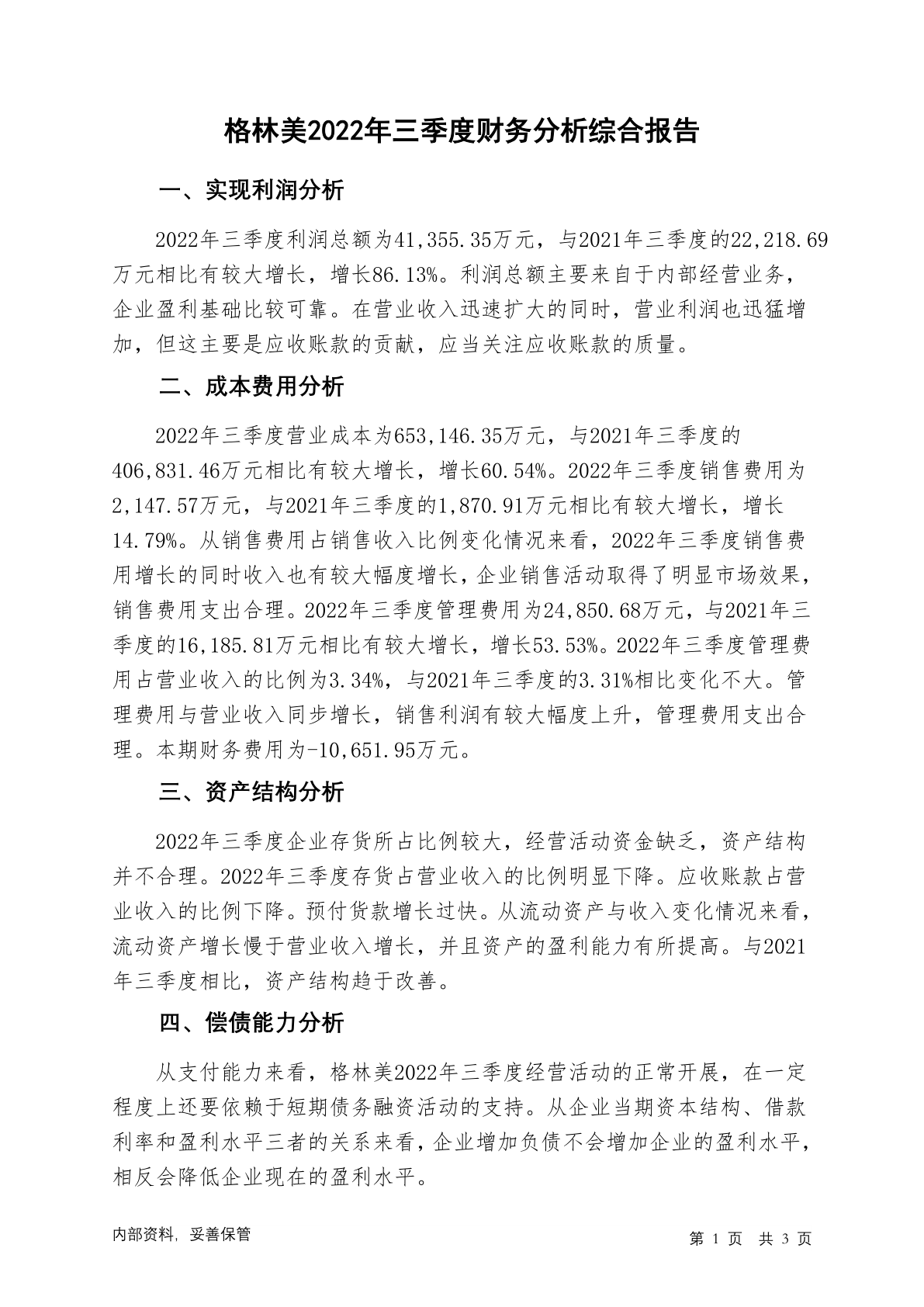 格林美2022年三季度财务分析综合报告

一、实现利润分析

2022年三季度利润总额为41,355.35万元，与2021年三季度的22,218.69万元相比有较大增长，增长86.13%。利润总额主要来自于内部经营业务，企业盈利基础比较可靠。在营业收入迅速扩大的同时，营业利润也迅猛增加，但这主要是应收账款的贡献，应当关注应收账款的质量。

二、成本费用分析

2022年三季度营业成本为653,146.35万元，与2021年三季度的406,831.46万元相比有较大增长，增长60.54%。2022年三季度销售费用为2,147.57万元，与2021年三季度的1,870.91万元相比有较大增长，增长14.79%。从销售费用占销售收入比例变化情况来看，2022年三季度销售费用增长的同时收入也有较大幅度增长，企业销售活动取得了明显市场效果，销售费用支出合理。2022年三季度管理费用为24,850.68万元，与2021年三季度的16,185.81万元相比有较大增长，增长53.53%。2022年三季度管理费用占营业收入的比例为3.34%，与2021年三季度的3.31%相比变化不大。管理费用与营业收入同步增长，销售利润有较大幅度上升，管理费用支出合理。本期财务费用为-10,651.95万元。

三、资产结构分析

2022年三季度企业存货所占比例较大，经营活动资金缺乏，资产结构并不合理。2022年三季度存货占营业收入的比例明显下降。应收账款占营业收入的比例下降。预付货款增长过快。从流动资产与收入变化情况来看，流动资产增长慢于营业收入增长，并且资产的盈利能力有所提高。与2021年三季度相比，资产结构趋于改善。

四、偿债能力分析

从支付能力来看，格林美2022年三季度经营活动的正常开展，在一定程度上还要依赖于短期债务融资活动的支持。从企业当期资本结构、借款利率和盈利水平三者的关系来看，企业增加负债不会增加企业的盈利水平，相反会降低企业现在的盈利水平。

内部资料，妥善保管

第 1 页 共 3 页